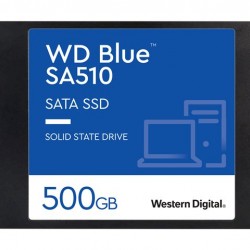 WD Blue™
SA510

SATA SSD

SOLID STATE DRIVE

500GB

Western Digital.